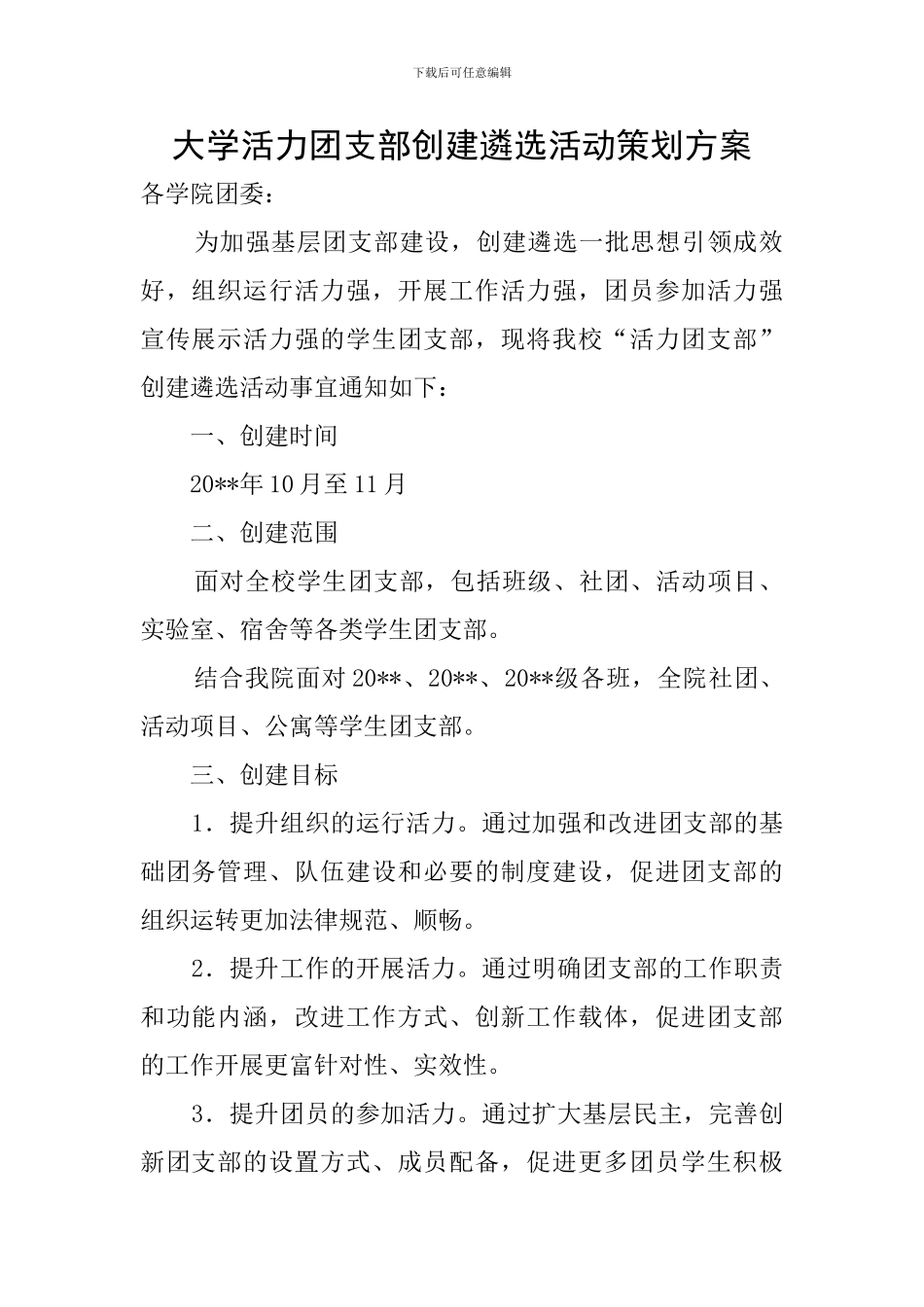 下载后可任意编辑

大学活力团支部创建遴选活动策划方案

各学院团委：

为加强基层团支部建设，创建遴选一批思想引领成效好，组织运行活力强，开展工作活力强，团员参加活力强宣传展示活力强的学生团支部，现将我校“活力团支部”创建遴选活动事宜通知如下：

一、创建时间

20**年10月至11月

二、创建范围

面对全校学生团支部，包括班级、社团、活动项目、实验室、宿舍等各类学生团支部。

结合我院面对20**、20**、20**级各班，全院社团、活动项目、公寓等学生团支部。

三、创建目标

1．提升组织的运行活力。通过加强和改进团支部的基础团务管理、队伍建设和必要的制度建设，促进团支部的组织运转更加法律规范、顺畅。

2．提升工作的开展活力。通过明确团支部的工作职责和功能内涵，改进工作方式、创新工作载体，促进团支部的工作开展更富针对性、实效性。

3．提升团员的参加活力。通过扩大基层民主，完善创新团支部的设置方式、成员配备，促进更多团员学生积极